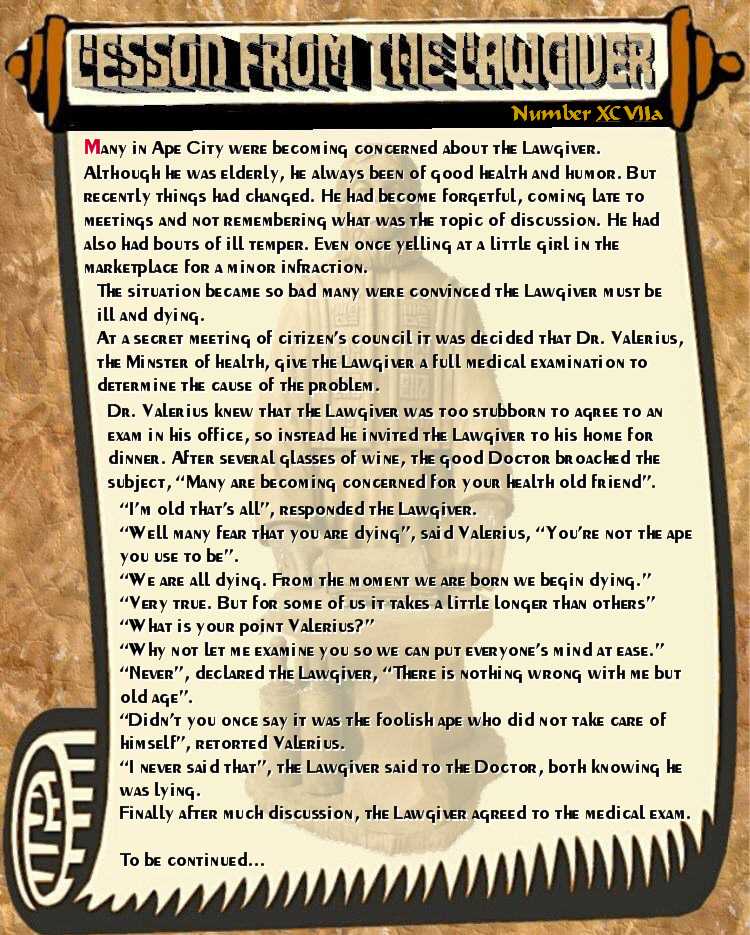 LESSON FROM THE LAWGIVER

Number XCVIIa

Many in Ape City were becoming concerned about the Lawgiver. Although he was elderly, he always been of good health and humor. But recently things had changed. He had become forgetful, coming late to meetings and not remembering what was the topic of discussion. He had also had bouts of ill temper. Even once yelling at a little girl in the marketplace for a minor infraction.

The situation became so bad many were convinced the Lawgiver must be ill and dying.

At a secret meeting of citizen's council it was decided that Dr. Valerius, the Minster of health, give the Lawgiver a full medical examination to determine the cause of the problem.

Dr. Valerius knew that the Lawgiver was too stubborn to agree to an exam in his office, so instead he invited the Lawgiver to his home for dinner. After several glasses of wine, the good Doctor broached the subject, "Many are becoming concerned for your health old friend".

"I'm old that's all", responded the Lawgiver.

"Well many fear that you are dying", said Valerius, "You're not the ape you use to be".

"We are all dying. From the moment we are born we begin dying."

"Very true. But for some of us it takes a little longer than others"

"What is your point Valerius?"

"Why not let me examine you so we can put everyone's mind at ease."

"Never", declared the Lawgiver, "There is nothing wrong with me but old age".

"Didn't you once say it was the foolish ape who did not take care of himself", retorted Valerius.

"I never said that", the Lawgiver said to the Doctor, both knowing he was lying.

Finally after much discussion, the Lawgiver agreed to the medical exam.

To be continued...